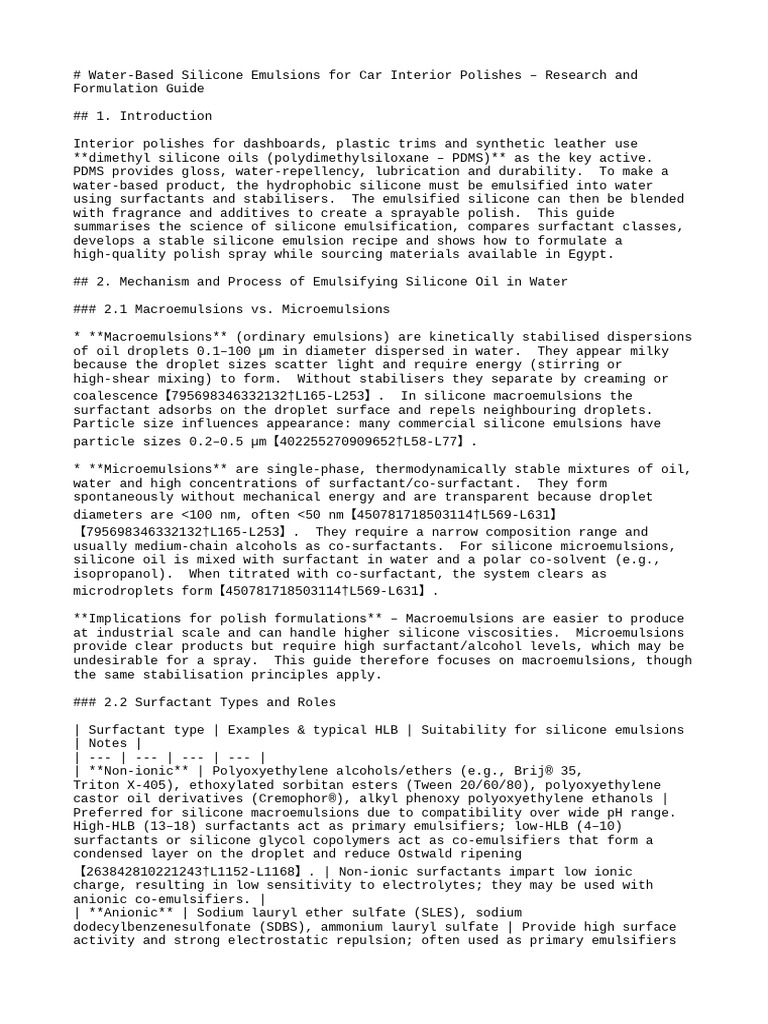 # Water-Based Silicone Emulsions for Car Interior Polishes – Research and Formulation Guide

## 1. Introduction

Interior polishes for dashboards, plastic trims and synthetic leather use **dimethyl silicone oils (polydimethylsiloxane – PDMS)** as the key active. PDMS provides gloss, water-repellency, lubrication and durability. To make a water-based product, the hydrophobic silicone must be emulsified into water using surfactants and stabilisers. The emulsified silicone can then be blended with fragrance and additives to create a sprayable polish. This guide summarises the science of silicone emulsification, compares surfactant classes, develops a stable silicone emulsion recipe and shows how to formulate a high-quality polish spray while sourcing materials available in Egypt.

## 2. Mechanism and Process of Emulsifying Silicone Oil in Water

### 2.1 Macroemulsions vs. Microemulsions

* **Macroemulsions** (ordinary emulsions) are kinetically stabilised dispersions of oil droplets 0.1–100 µm in diameter dispersed in water. They appear milky because the droplet sizes scatter light and require energy (stirring or high-shear mixing) to form. Without stabilisers they separate by creaming or coalescence【795698346332132†L165-L253】. In silicone macroemulsions the surfactant adsorbs on the droplet surface and repels neighbouring droplets. Particle size influences appearance: many commercial silicone emulsions have particle sizes 0.2–0.5 µm【402255270909652†L58-L77】.

* **Microemulsions** are single-phase, thermodynamically stable mixtures of oil, water and high concentrations of surfactant/co-surfactant. They form spontaneously without mechanical energy and are transparent because droplet diameters are <100 nm, often <50 nm【450781718503114†L569-L631】【795698346332132†L165-L253】. They require a narrow composition range and usually medium-chain alcohols as co-surfactants. For silicone microemulsions, silicone oil is mixed with surfactant in water and a polar co-solvent (e.g., isopropanol). When titrated with co-surfactant, the system clears as microdroplets form【450781718503114†L569-L631】.

**Implications for polish formulations** – Macroemulsions are easier to produce at industrial scale and can handle higher silicone viscosities. Microemulsions provide clear products but require high surfactant/alcohol levels, which may be undesirable for a spray. This guide therefore focuses on macroemulsions, though the same stabilisation principles apply.

### 2.2 Surfactant Types and Roles

| Surfactant type | Examples & typical HLB | Suitability for silicone emulsions | Notes |
| --- | --- | --- | --- |
| **Non-ionic** | Polyoxyethylene alcohols/ethers (e.g., Brij® 35, Triton X-405), ethoxylated sorbitan esters (Tween 20/60/80), polyoxyethylene castor oil derivatives (Cremophor®), alkyl phenoxy polyoxyethylene ethanols | Preferred for silicone macroemulsions due to compatibility over wide pH range. High-HLB (13–18) surfactants act as primary emulsifiers; low-HLB (4–10) surfactants or silicone glycol copolymers act as co-emulsifiers that form a condensed layer on the droplet and reduce Ostwald ripening【263842810221243†L1152-L1168】. | Non-ionic surfactants impart low ionic charge, resulting in low sensitivity to electrolytes; they may be used with anionic co-emulsifiers. |
| **Anionic** | Sodium lauryl ether sulfate (SLES), sodium dodecylbenzenesulfonate (SDBS), ammonium lauryl sulfate | Provide high surface activity and strong electrostatic repulsion; often used as primary emulsifiers